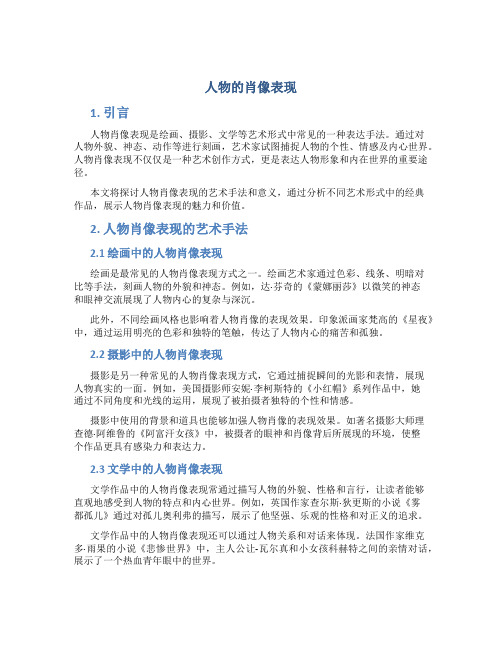 人物的肖像表现

1. 引言

人物肖像表现是绘画、摄影、文学等艺术形式中常见的一种表达手法。通过对人物外貌、神态、动作等进行刻画，艺术家试图捕捉人物的个性、情感及内心世界。人物肖像表现不仅仅是一种艺术创作方式，更是表达人物形象和内在世界的重要途径。

本文将探讨人物肖像表现的艺术手法和意义，通过分析不同艺术形式中的经典作品，展示人物肖像表现的魅力和价值。

2. 人物肖像表现的艺术手法

2.1 绘画中的人物肖像表现

绘画是最常见的人物肖像表现方式之一。绘画艺术家通过色彩、线条、明暗对比等手法，刻画人物的外貌和神态。例如，达·芬奇的《蒙娜丽莎》以微笑的神态和眼神交流展现了人物内心的复杂与深沉。

此外，不同绘画风格也影响着人物肖像的表现效果。印象派画家梵高的《星夜》中，通过运用明亮的色彩和独特的笔触，传达了人物内心的痛苦和孤独。

2.2 摄影中的人物肖像表现

摄影是另一种常见的人物肖像表现方式，它通过捕捉瞬间的光影和表情，展现人物真实的一面。例如，美国摄影师安妮·李柯斯特的《小红帽》系列作品中，她通过不同角度和光线的运用，展现了被拍摄者独特的个性和情感。

摄影中使用的背景和道具也能够加强人物肖像的表现效果。如著名摄影大师理查德·阿维鲁的《阿富汗女孩》中，被摄者的眼神和肖像背后所展现的环境，使整个作品更具有感染力和表达力。

2.3 文学中的人物肖像表现

文学作品中的人物肖像表现常通过描写人物的外貌、性格和言行，让读者能够直观地感受到人物的特点和内心世界。例如，英国作家查尔斯·狄更斯的小说《雾都孤儿》通过对孤儿奥利弗的描写，展示了他坚强、乐观的性格和对正义的追求。

文学作品中的人物肖像表现还可以通过人物关系和对话来体现。法国作家维克多·雨果的小说《悲惨世界》中，主人公让·瓦尔真和小女孩科赫特之间的亲情对话，展示了一个热血青年眼中的世界。